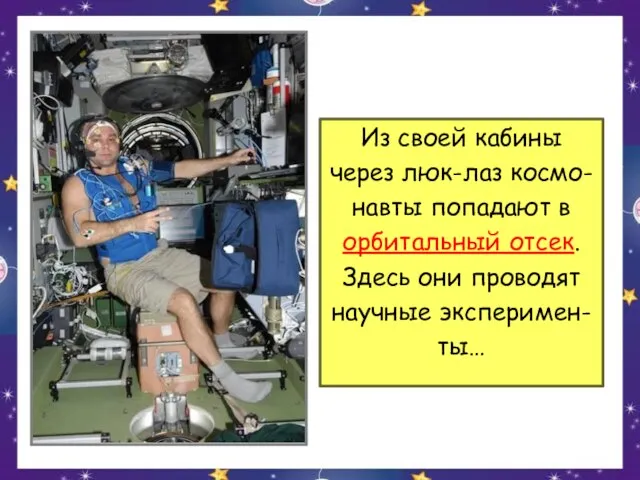 Из своей кабины через люк-лаз космонавты попадают в орбитальный отсек. Здесь они проводят научные эксперименты...